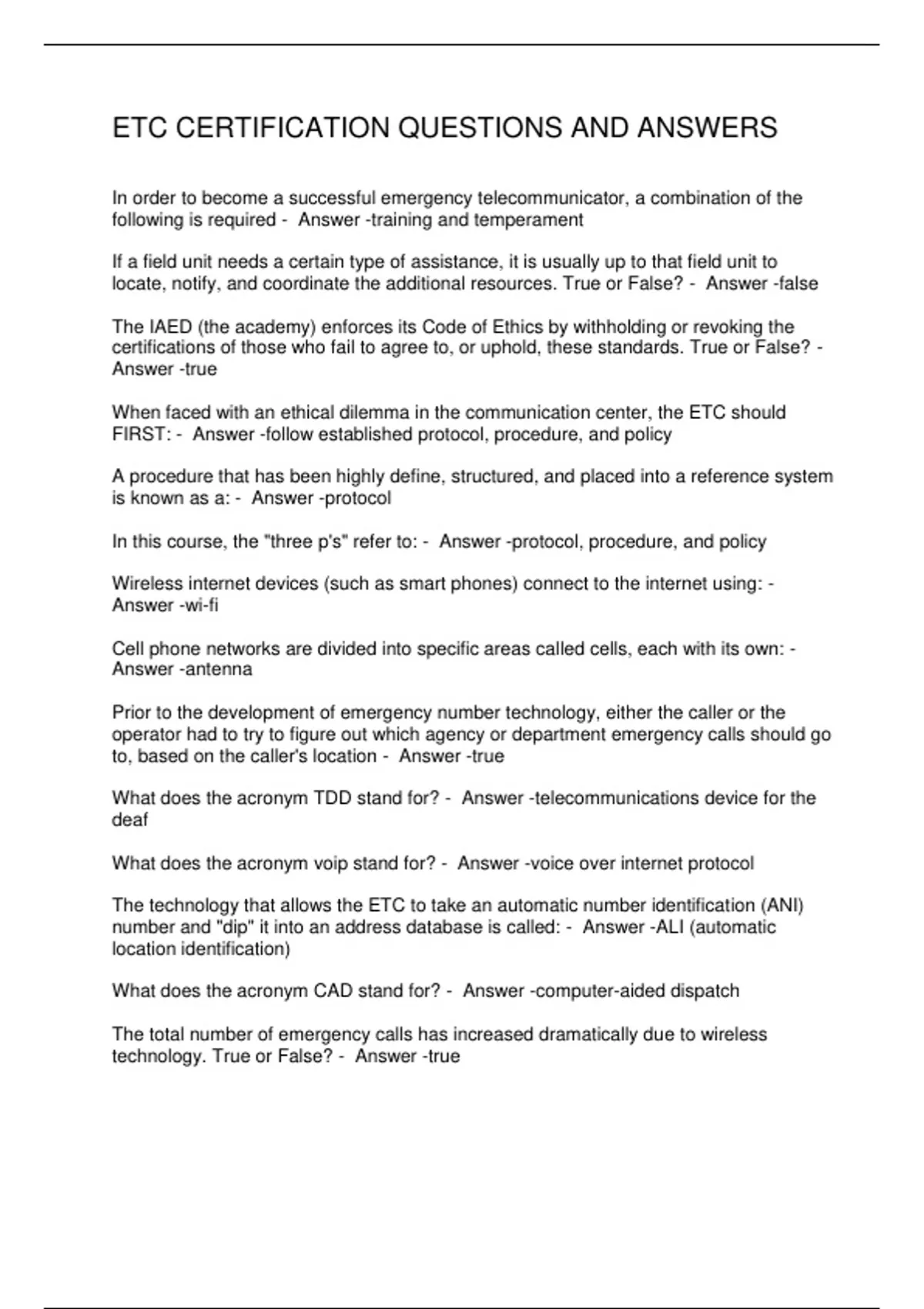 ETC CERTIFICATION QUESTIONS AND ANSWERS

In order to become a successful emergency telecommunicator, a combination of the following is required - Answer -training and temperament

If a field unit needs a certain type of assistance, it is usually up to that field unit to locate, notify, and coordinate the additional resources. True or False? - Answer -false

The IAED (the academy) enforces its Code of Ethics by withholding or revoking the certifications of those who fail to agree to, or uphold, these standards. True or False? - Answer -true

When faced with an ethical dilemma in the communication center, the ETC should FIRST: - Answer -follow established protocol, procedure, and policy

A procedure that has been highly define, structured, and placed into a reference system is known as a: - Answer -protocol

In this course, the "three p's" refer to: - Answer -protocol, procedure, and policy

Wireless internet devices (such as smart phones) connect to the internet using: - Answer -wi-fi

Cell phone networks are divided into specific areas called cells, each with its own: - Answer -antenna

Prior to the development of emergency number technology, either the caller or the operator had to try to figure out which agency or department emergency calls should go to, based on the caller's location - Answer -true

What does the acronym TDD stand for? - Answer -telecommunications device for the deaf

What does the acronym voip stand for? - Answer -voice over internet protocol

The technology that allows the ETC to take an automatic number identification (ANI) number and "dip" it into an address database is called: - Answer -ALI (automatic location identification)

What does the acronym CAD stand for? - Answer -computer-aided dispatch

The total number of emergency calls has increased dramatically due to wireless technology. True or False? - Answer -true